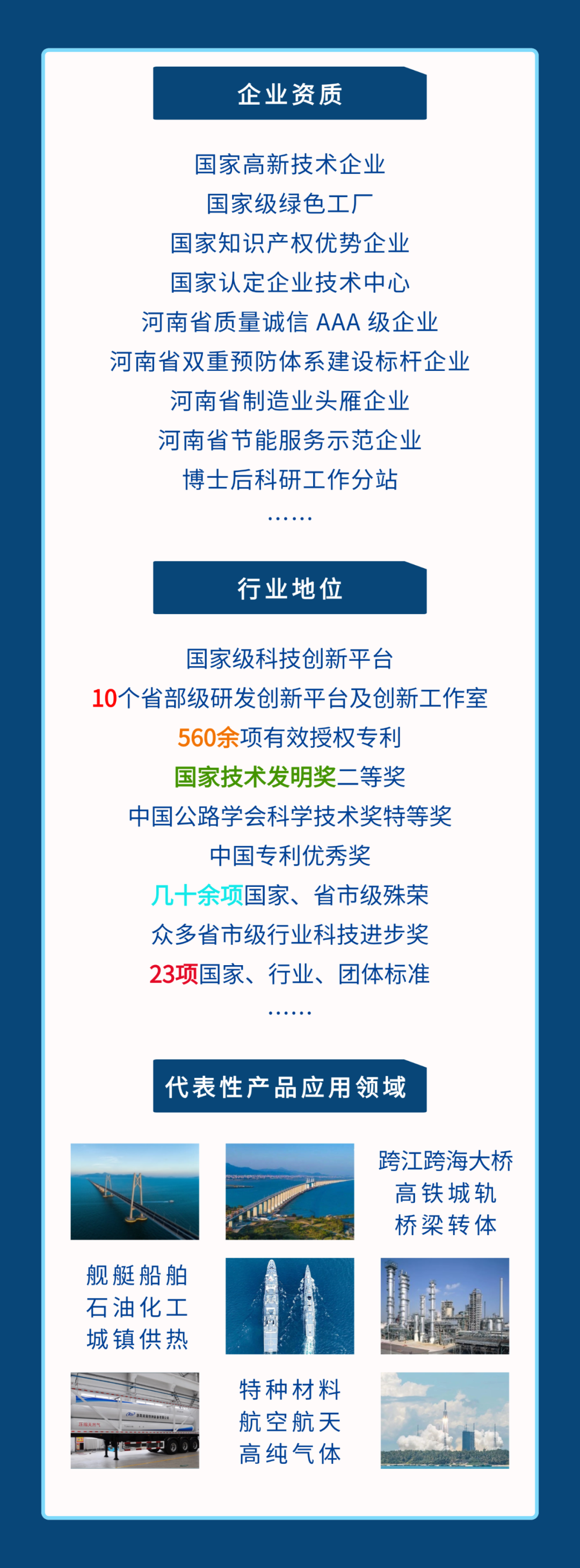 企业资质

国家高新技术企业

国家级绿色工厂

国家知识产权优势企业

国家认定企业技术中心

河南省质量诚信AAA级企业

河南省双重预防体系建设标杆企业

河南省制造业头雁企业

河南省节能服务示范企业

博士后科研工作分站

……

行业地位

国家级科技创新平台

10个省部级研发创新平台及创新工作室

560余项有效授权专利

国家技术发明奖二等奖

中国公路学会科学技术奖特等奖

中国专利优秀奖

几十余项国家、省市级殊荣

众多省市级行业科技进步奖

23项国家、行业、团体标准

……

代表性产品应用领域

跨江跨海大桥
高铁城轨
桥梁转体

舰艇船舶
石油化工
城镇供热

特种材料
航空航天
高纯气体